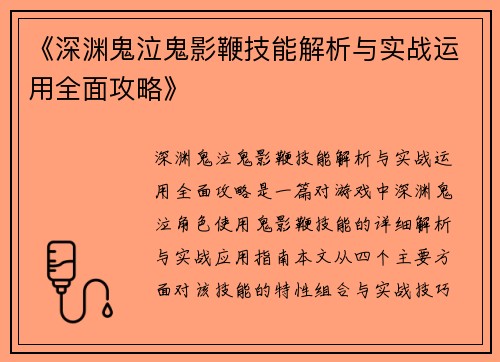 《深渊鬼泣鬼影鞭技能解析与实战运用全面攻略》

深渊鬼泣鬼影鞭技能解析与实战运用全面攻略是一篇对游戏中深渊鬼泣角色使用鬼影鞭技能的详细解析与实战应用指南本文从四个主要方面对该技能的特性组合与实战技巧